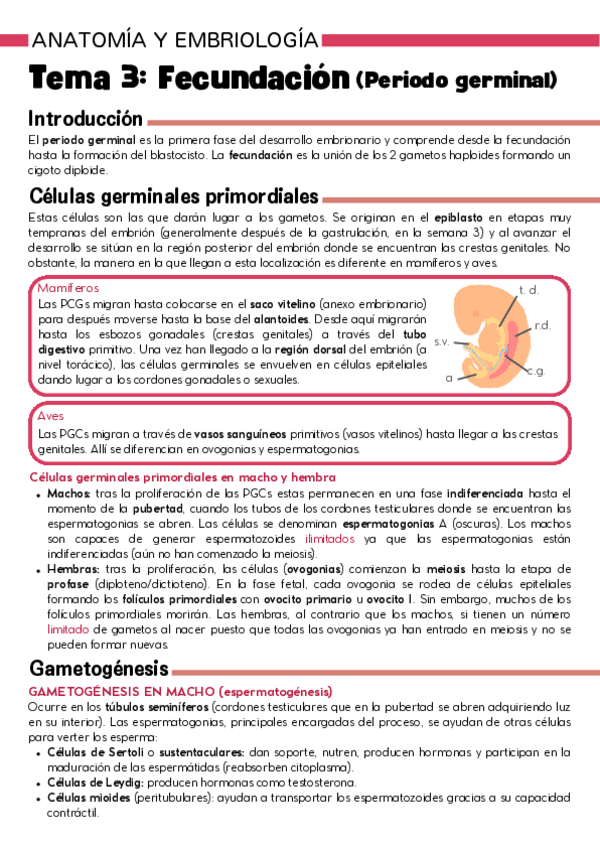 ANATOMÍA Y EMBRIOLOGÍA

Tema 3: Fecundación (Periodo germinal)

Introducción

El periodo germinal es la primera fase del desarrollo embrionario y comprende desde la fecundación hasta la formación del blastocisto. La fecundación es la unión de los 2 gametos haploides formando un cigoto diploide.

Células germinales primordiales

Estas células son las que darán lugar a los gametos. Se originan en el epiblasto en etapas muy tempranas del embrión (generalmente después de la gastrulación, en la semana 3) y al avanzar el desarrollo se sitúan en la región posterior del embrión donde se encuentran las crestas genitales. No obstante, la manera en la que llegan a esta localización es diferente en mamíferos y aves.

Mamíferos
Las PCGs migran hasta colocarse en el saco vitelino (anexo embrionario) para después moverse hasta la base del alantoides. Desde aquí migrarán hasta los esbozos gonadales (crestas genitales) a través del tubo digestivo primitivo. Una vez han llegado a la región dorsal del embrión (a nivel torácico), las células germinales se envuelven en células epiteliales dando lugar a los cordones gonadales o sexuales.

t. d.
r.d.
s.v.
c.g.
a

Aves
Las PGCs migran a través de vasos sanguíneos primitivos (vasos vitelinos) hasta llegar a las crestas genitales. Allí se diferencian en ovogonias y espermatogonias.

Células germinales primordiales en macho y hembra

• Machos: tras la proliferación de las PGCs estas permanecen en una fase indiferenciada hasta el momento de la pubertad, cuando los tubos de los cordones testiculares donde se encuentran las espermatogonias se abren. Las células se denominan espermatogonias A (oscuras). Los machos son capaces de generar espermatozoides ilimitados ya que las espermatogonias están indiferenciadas (aún no han comenzado la meiosis).
• Hembras: tras la proliferación, las células (ovogonias) comienzan la meiosis hasta la etapa de profase (diploteno/dictioteno). En la fase fetal, cada ovogonia se rodea de células epiteliales formando los folículos primordiales con ovocito primario u ovocito I. Sin embargo, muchos de los folículos primordiales morirán. Las hembras, al contrario que los machos, si tienen un número limitado de gametos al nacer puesto que todas las ovogonias ya han entrado en meiosis y no se pueden formar nuevas.

Gametogénesis

GAMETOGÉNESIS EN MACHO (espermatogénesis)
Ocurre en los túbulos seminíferos (cordones testiculares que en la pubertad se abren adquiriendo luz en su interior). Las espermatogonias, principales encargadas del proceso, se ayudan de otras células para verter los esperma:
• Células de Sertoli o sustentaculares: dan soporte, nutren, producen hormonas y participan en la maduración de las espermátidas (reabsorben citoplasma).
• Células de Leydig: producen hormonas como testosterona.
• Células mioides (peritubulares): ayudan a transportar los espermatozoides gracias a su capacidad contráctil.